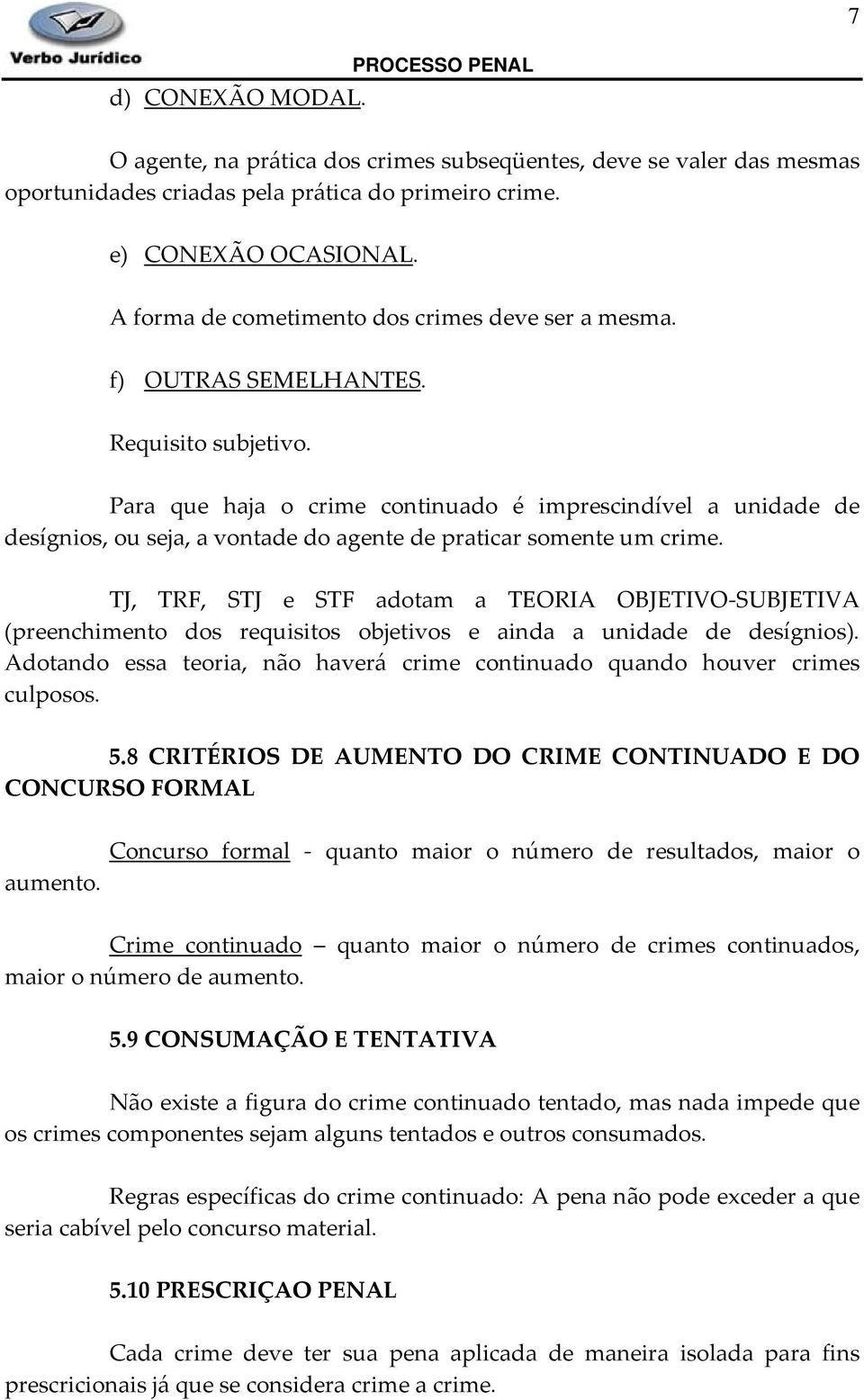 Verbo Jurídico

PROCESSO PENAL

7

d) CONEXÃO MODAL.

O agente, na prática dos crimes subseqüentes, deve se valer das mesmas oportunidades criadas pela prática do primeiro crime.

e) CONEXÃO OCASIONAL.

A forma de cometimento dos crimes deve ser a mesma.

f) OUTRAS SEMELHANTES.

Requisito subjetivo.

Para que haja o crime continuado é imprescindível a unidade de desígnios, ou seja, a vontade do agente de praticar somente um crime.

TJ, TRF, STJ e STF adotam a TEORIA OBJETIVO-SUBJETIVA (preenchimento dos requisitos objetivos e ainda a unidade de desígnios). Adotando essa teoria, não haverá crime continuado quando houver crimes culposos.

5.8 CRITÉRIOS DE AUMENTO DO CRIME CONTINUADO E DO CONCURSO FORMAL

Concurso formal - quanto maior o número de resultados, maior o aumento.

Crime continuado – quanto maior o número de crimes continuados, maior o número de aumento.

5.9 CONSUMAÇÃO E TENTATIVA

Não existe a figura do crime continuado tentado, mas nada impede que os crimes componentes sejam alguns tentados e outros consumados.

Regras específicas do crime continuado: A pena não pode exceder a que seria cabível pelo concurso material.

5.10 PRESCRIÇAO PENAL

Cada crime deve ter sua pena aplicada de maneira isolada para fins prescricionais já que se considera crime a crime.